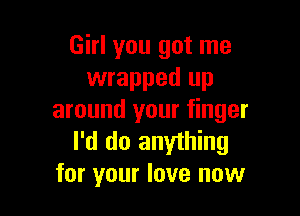 Girl you got me wrapped up around your finger
I'd do anything for your love now